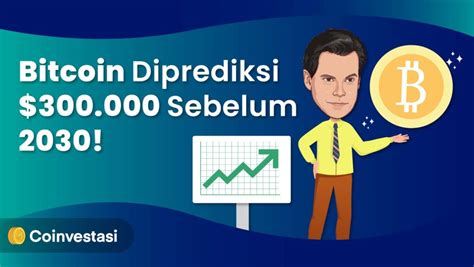 Bitcoin Diprediksi $300.000 Sebelum 2030!

Coinvestasi